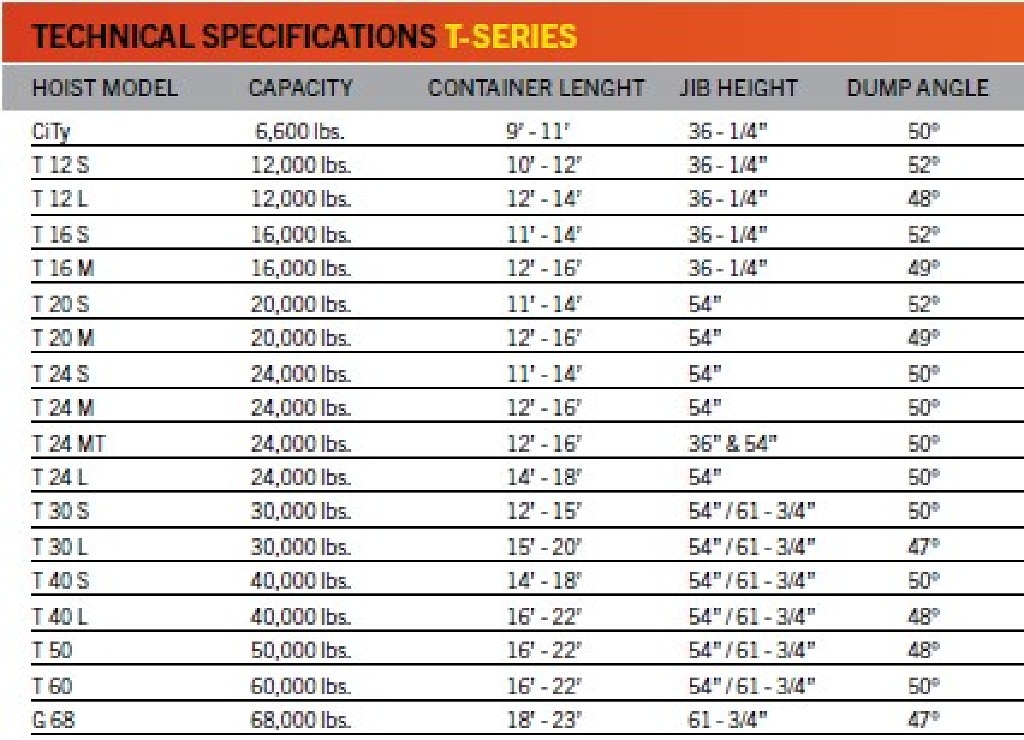 TECHNICAL SPECIFICATIONS T-SERIES

| HOIST MODEL | CAPACITY | CONTAINER LENGHT | JIB HEIGHT | DUMP ANGLE |
|---|---|---|---|---|
| CiTy | 6,600 lbs. | 9' - 11' | 36 - 1/4" | 50° |
| T 12 S | 12,000 lbs. | 10' - 12' | 36 - 1/4" | 52° |
| T 12 L | 12,000 lbs. | 12' - 14' | 36 - 1/4" | 48° |
| T 16 S | 16,000 lbs. | 11' - 14' | 36 - 1/4" | 52° |
| T 16 M | 16,000 lbs. | 12' - 16' | 36 - 1/4" | 49° |
| T 20 S | 20,000 lbs. | 11' - 14' | 54" | 52° |
| T 20 M | 20,000 lbs. | 12' - 16' | 54" | 49° |
| T 24 S | 24,000 lbs. | 11' - 14' | 54" | 50° |
| T 24 M | 24,000 lbs. | 12' - 16' | 54" | 50° |
| T 24 MT | 24,000 lbs. | 12' - 16' | 36" & 54" | 50° |
| T 24 L | 24,000 lbs. | 14' - 18' | 54" | 50° |
| T 30 S | 30,000 lbs. | 12' - 15' | 54" / 61 - 3/4" | 50° |
| T 30 L | 30,000 lbs. | 15' - 20' | 54" / 61 - 3/4" | 47° |
| T 40 S | 40,000 lbs. | 14' - 18' | 54" / 61 - 3/4" | 50° |
| T 40 L | 40,000 lbs. | 16' - 22' | 54" / 61 - 3/4" | 48° |
| T 50 | 50,000 lbs. | 16' - 22' | 54" / 61 - 3/4" | 48° |
| T 60 | 60,000 lbs. | 16' - 22' | 54" / 61 - 3/4" | 50° |
| G 68 | 68,000 lbs. | 18' - 23' | 61 - 3/4" | 47° |